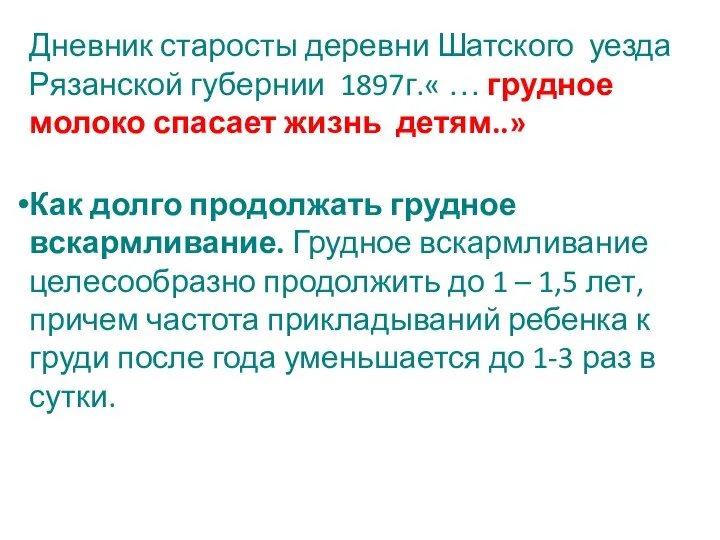 Дневник старосты деревни Шатского уезда Рязанской губернии 1897г.« … грудное молоко спасает жизнь детям..»

•Как долго продолжать грудное вскармливание. Грудное вскармливание целесообразно продолжить до 1 – 1,5 лет, причем частота прикладываний ребенка к груди после года уменьшается до 1-3 раз в сутки.